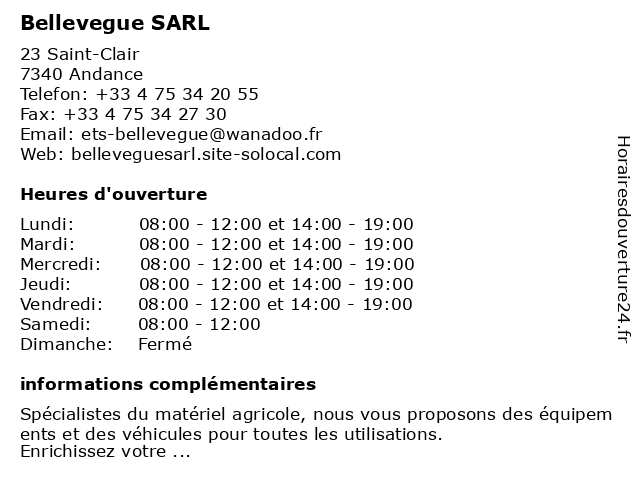 Bellevegue SARL

23 Saint-Clair
7340 Andance
Telefon: +33 4 75 34 20 55
Fax: +33 4 75 34 27 30
Email: ets-bellevegue@wanadoo.fr
Web: belleveguesarl.site-solocal.com

Heures d'ouverture

| | |
|---|---|
| Lundi: | 08:00 - 12:00 et 14:00 - 19:00 |
| Mardi: | 08:00 - 12:00 et 14:00 - 19:00 |
| Mercredi: | 08:00 - 12:00 et 14:00 - 19:00 |
| Jeudi: | 08:00 - 12:00 et 14:00 - 19:00 |
| Vendredi: | 08:00 - 12:00 et 14:00 - 19:00 |
| Samedi: | 08:00 - 12:00 |
| Dimanche: | Fermé |

informations complémentaires

Spécialistes du matériel agricole, nous vous proposons des équipem ents et des véhicules pour toutes les utilisations.
Enrichissez votre ...

Horairesdouverture24.fr